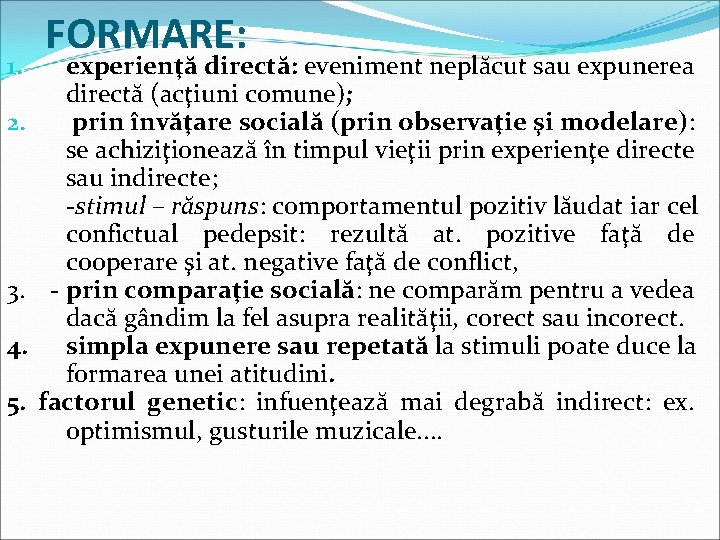 FORMARE:

1. experienţă directă: eveniment neplăcut sau expunerea directă (acţiuni comune);

2. prin învăţare socială (prin observaţie şi modelare): se achiziţionează în timpul vieţii prin experienţe directe sau indirecte;
-stimul – răspuns: comportamentul pozitiv lăudat iar cel confictual pedepsit: rezultă at. pozitive faţă de cooperare şi at. negative faţă de conflict,

3. - prin comparaţie socială: ne comparăm pentru a vedea dacă gândim la fel asupra realităţii, corect sau incorect.

4. simpla expunere sau repetată la stimuli poate duce la formarea unei atitudini.

5. factorul genetic: infuenţează mai degrabă indirect: ex. optimismul, gusturile muzicale….